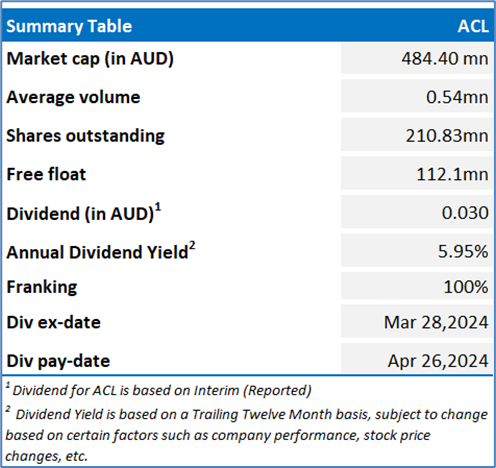 | Summary Table | ACL |
|---|---|
| Market cap (in AUD) | 484.40 mn |
| Average volume | 0.54mn |
| Shares outstanding | 210.83mn |
| Free float | 112.1mn |
| Dividend (in AUD)$^1$ | 0.030 |
| Annual Dividend Yield$^2$ | 5.95% |
| Franking | 100% |
| Div ex-date | Mar 28,2024 |
| Div pay-date | Apr 26,2024 |

$^1$ Dividend for ACL is based on Interim (Reported)

$^2$ Dividend Yield is based on a Trailing Twelve Month basis, subject to change based on certain factors such as company performance, stock price changes, etc.